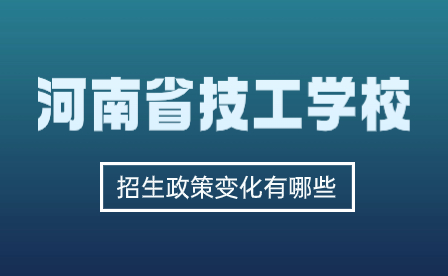 河南省技工学校

招生政策变化有哪些